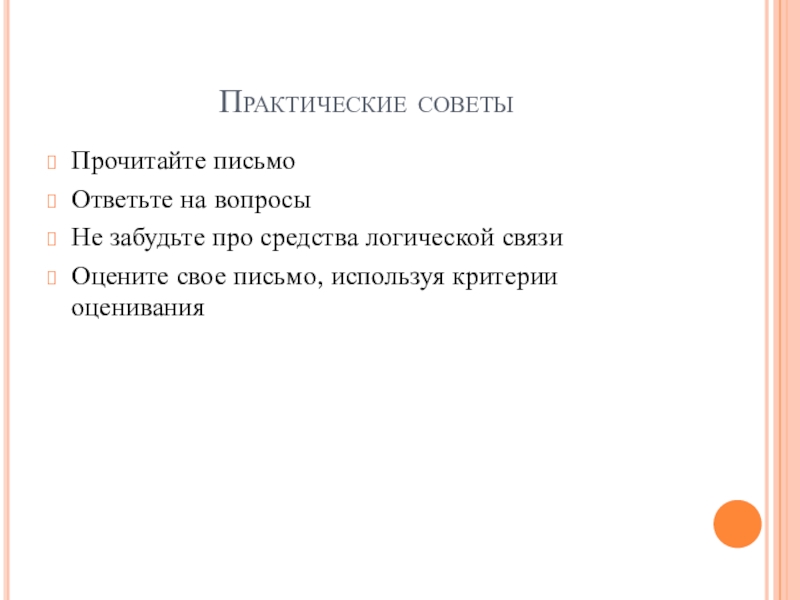 Практические советы

Прочитайте письмо

Ответьте на вопросы

Не забудьте про средства логической связи

Оцените свое письмо, используя критерии оценивания